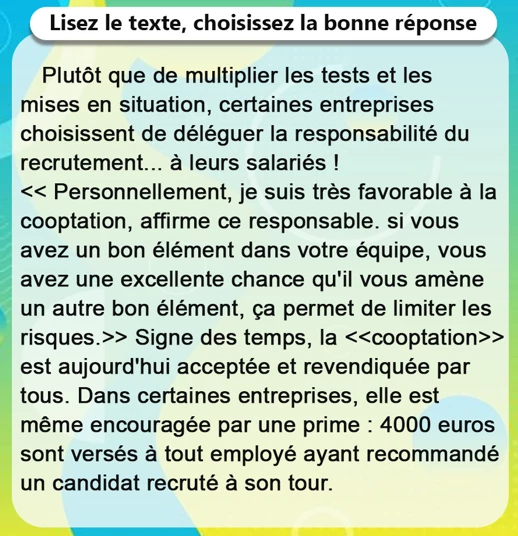 Lisez le texte, choisissez la bonne réponse

Plutôt que de multiplier les tests et les mises en situation, certaines entreprises choisissent de déléguer la responsabilité du recrutement... à leurs salariés !
<< Personnellement, je suis très favorable à la cooptation, affirme ce responsable. si vous avez un bon élément dans votre équipe, vous avez une excellente chance qu'il vous amène un autre bon élément, ça permet de limiter les risques.>> Signe des temps, la <<cooptation>> est aujourd'hui acceptée et revendiquée par tous. Dans certaines entreprises, elle est même encouragée par une prime : 4000 euros sont versés à tout employé ayant recommandé un candidat recruté à son tour.